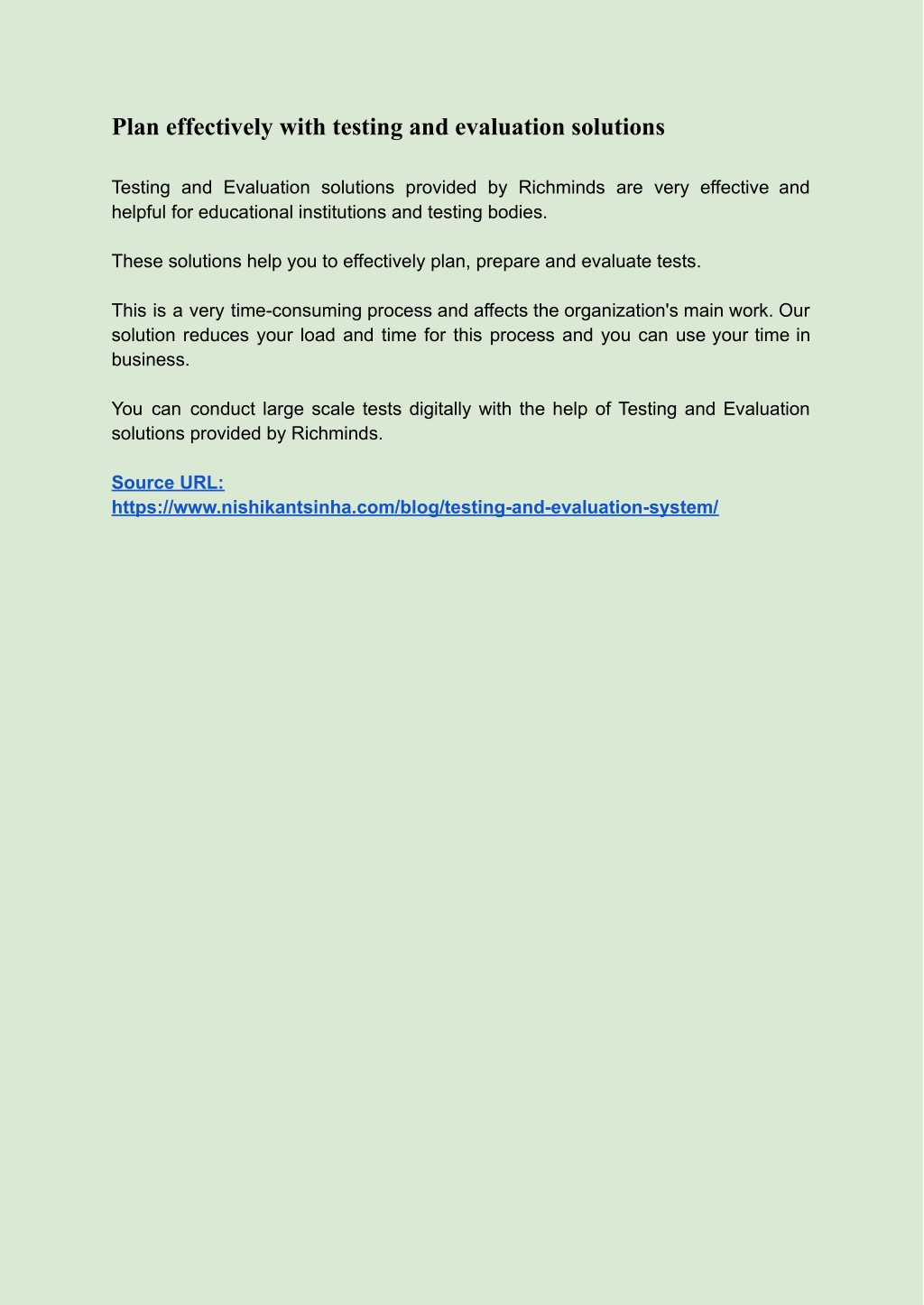 Plan effectively with testing and evaluation solutions

Testing and Evaluation solutions provided by Richminds are very effective and helpful for educational institutions and testing bodies.

These solutions help you to effectively plan, prepare and evaluate tests.

This is a very time-consuming process and affects the organization's main work. Our solution reduces your load and time for this process and you can use your time in business.

You can conduct large scale tests digitally with the help of Testing and Evaluation solutions provided by Richminds.

Source URL:
https://www.nishikantsinha.com/blog/testing-and-evaluation-system/